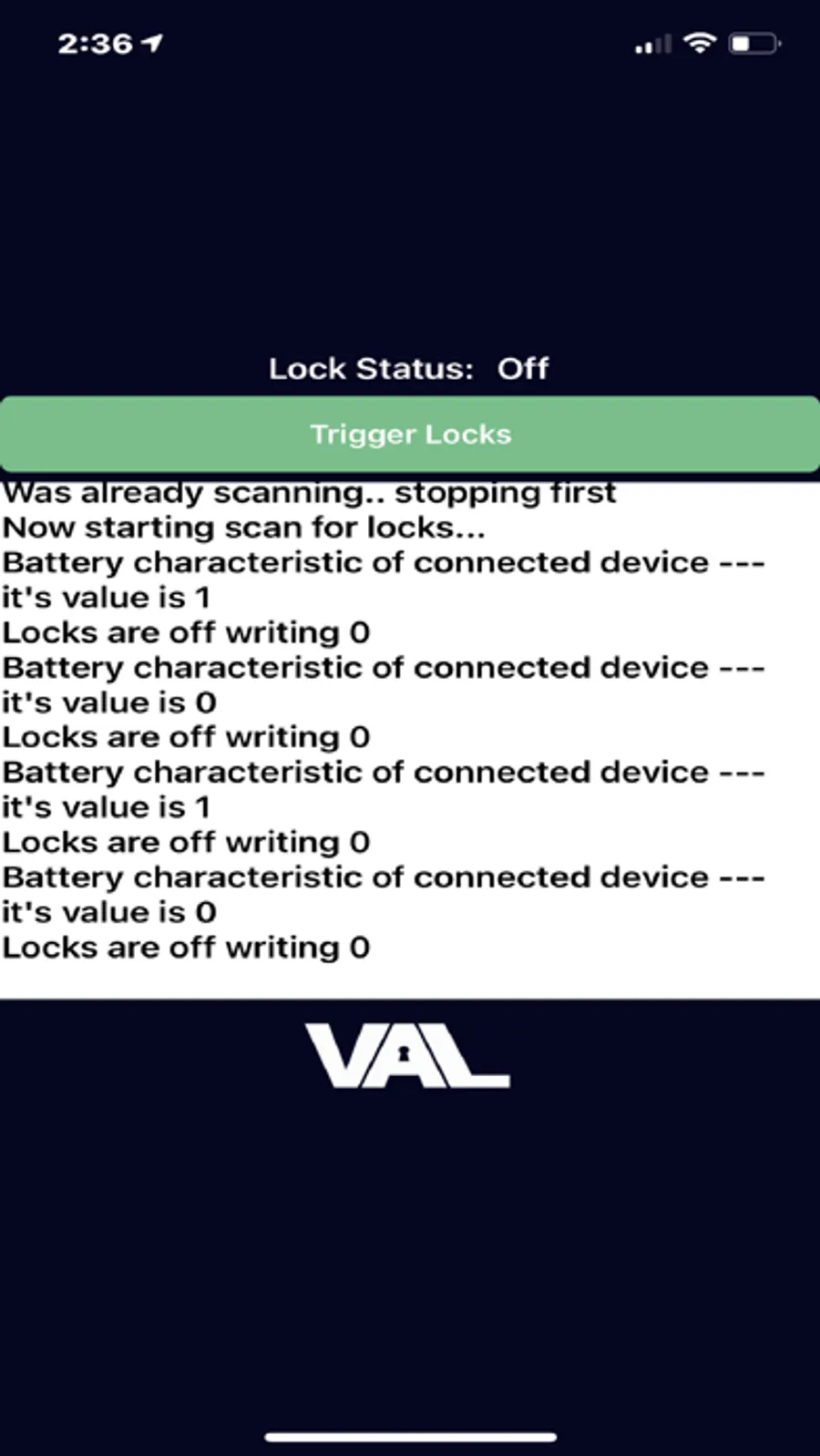 2:36

Lock Status: Off

Trigger Locks

Was already scanning.. stopping first
Now starting scan for locks...
Battery characteristic of connected device --- it's value is 1
Locks are off writing 0
Battery characteristic of connected device --- it's value is 0
Locks are off writing 0
Battery characteristic of connected device --- it's value is 1
Locks are off writing 0
Battery characteristic of connected device --- it's value is 0
Locks are off writing 0

VAL